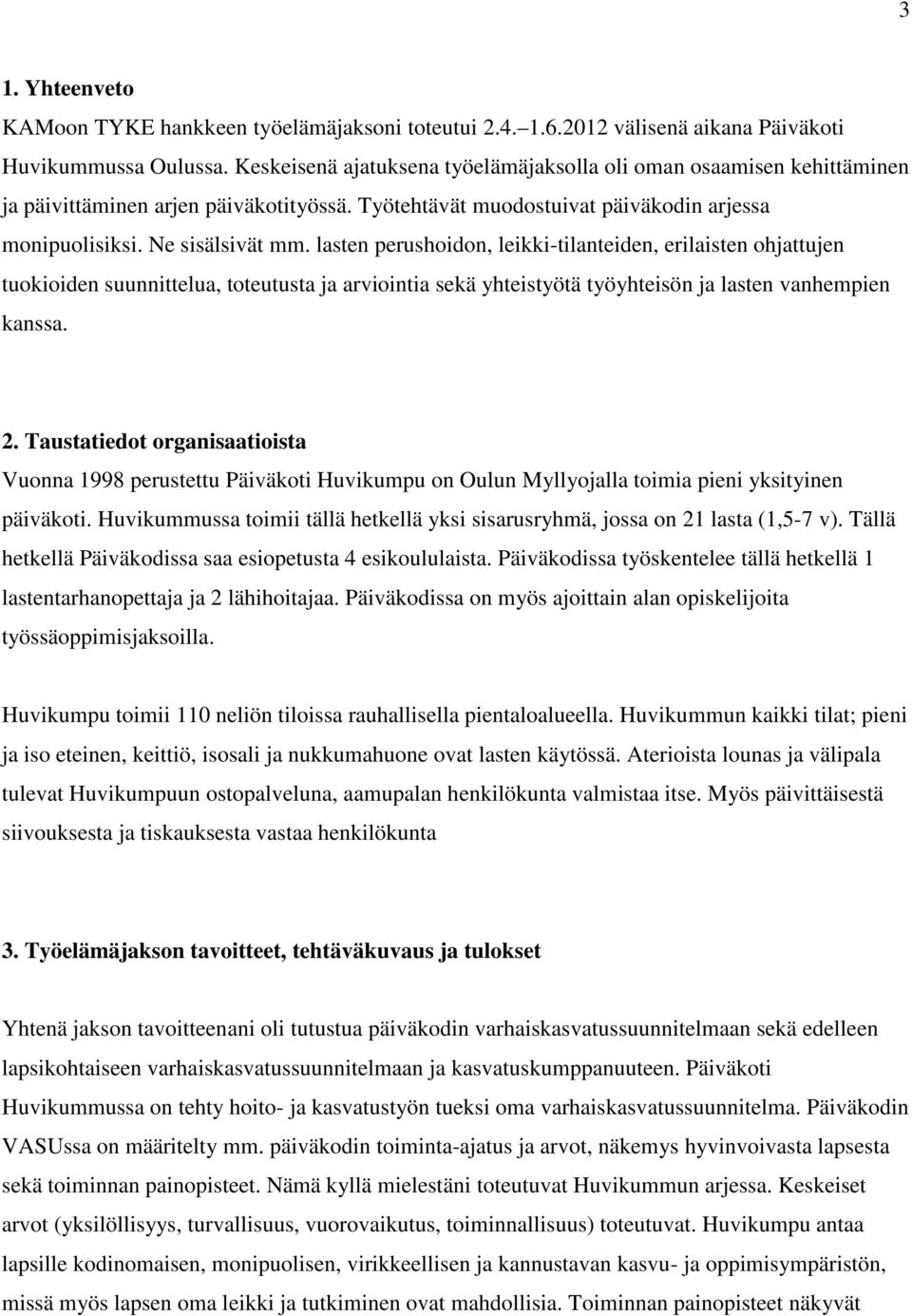 3

1. Yhteenveto

KAMoon TYKE hankkeen työelämäjaksoni toteutui 2.4.–1.6.2012 välisenä aikana Päiväkoti Huvikummussa Oulussa. Keskeisenä ajatuksena työelämäjaksolla oli oman osaamisen kehittäminen ja päivittäminen arjen päiväkotityössä. Työtehtävät muodostuivat päiväkodin arjessa monipuolisiksi. Ne sisälsivät mm. lasten perushoidon, leikki-tilanteiden, erilaisten ohjattujen tuokioiden suunnittelua, toteutusta ja arviointia sekä yhteistyötä työyhteisön ja lasten vanhempien kanssa.

2. Taustatiedot organisaatioista

Vuonna 1998 perustettu Päiväkoti Huvikumpu on Oulun Myllyojalla toimia pieni yksityinen päiväkoti. Huvikummussa toimii tällä hetkellä yksi sisarusryhmä, jossa on 21 lasta (1,5-7 v). Tällä hetkellä Päiväkodissa saa esiopetusta 4 esikoululaista. Päiväkodissa työskentelee tällä hetkellä 1 lastentarhanopettaja ja 2 lähihoitajaa. Päiväkodissa on myös ajoittain alan opiskelijoita työssäoppimisjaksoilla.

Huvikumpu toimii 110 neliön tiloissa rauhallisella pientaloalueella. Huvikummun kaikki tilat; pieni ja iso eteinen, keittiö, isosali ja nukkumahuone ovat lasten käytössä. Aterioista lounas ja välipala tulevat Huvikumpuun ostopalveluna, aamupalan henkilökunta valmistaa itse. Myös päivittäisestä siivouksesta ja tiskauksesta vastaa henkilökunta

3. Työelämäjakson tavoitteet, tehtäväkuvaus ja tulokset

Yhtenä jakson tavoitteenani oli tutustua päiväkodin varhaiskasvatussuunnitelmaan sekä edelleen lapsikohtaiseen varhaiskasvatussuunnitelmaan ja kasvatuskumppanuuteen. Päiväkoti Huvikummussa on tehty hoito- ja kasvatustyön tueksi oma varhaiskasvatussuunnitelma. Päiväkodin VASUssa on määritelty mm. päiväkodin toiminta-ajatus ja arvot, näkemys hyvinvoivasta lapsesta sekä toiminnan painopisteet. Nämä kyllä mielestäni toteutuvat Huvikummun arjessa. Keskeiset arvot (yksilöllisyys, turvallisuus, vuorovaikutus, toiminnallisuus) toteutuvat. Huvikumpu antaa lapsille kodinomaisen, monipuolisen, virikkeellisen ja kannustavan kasvu- ja oppimisympäristön, missä myös lapsen oma leikki ja tutkiminen ovat mahdollisia. Toiminnan painopisteet näkyvät